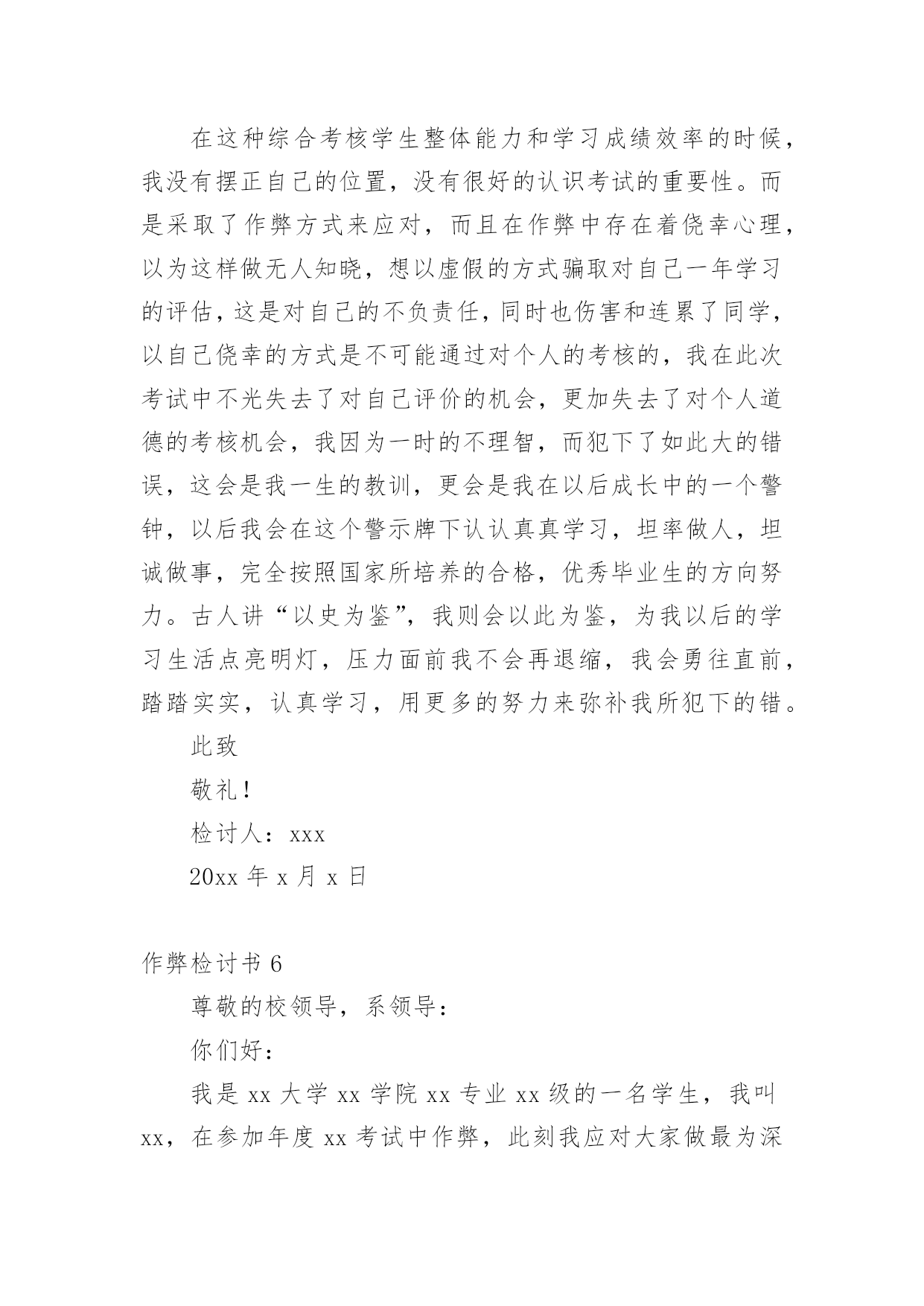 在这种综合考核学生整体能力和学习成绩效率的时候，我没有摆正自己的位置，没有很好的认识考试的重要性。而是采取了作弊方式来应对，而且在作弊中存在着侥幸心理，以为这样做无人知晓，想以虚假的方式骗取对自己一年学习的评估，这是对自己的不负责任，同时也伤害和连累了同学，以自己侥幸的方式是不可能通过对个人的考核的，我在此次考试中不光失去了对自己评价的机会，更加失去了对个人道德的考核机会，我因为一时的不理智，而犯下了如此大的错误，这会是我一生的教训，更会是我在以后成长中的一个警钟，以后我会在这个警示牌下认认真真学习，坦率做人，坦诚做事，完全按照国家所培养的合格，优秀毕业生的方向努力。古人讲“以史为鉴”，我则会以此为鉴，为我以后的学习生活点亮明灯，压力面前我不会再退缩，我会勇往直前，踏踏实实，认真学习，用更多的努力来弥补我所犯下的错。

此致

敬礼！

检讨人：xxx

20xx 年 x 月 x 日

作弊检讨书 6

尊敬的校领导，系领导：

你们好：

我是 xx 大学 xx 学院 xx 专业 xx 级的一名学生，我叫 xx，在参加年度 xx 考试中作弊，此刻我应对大家做最为深